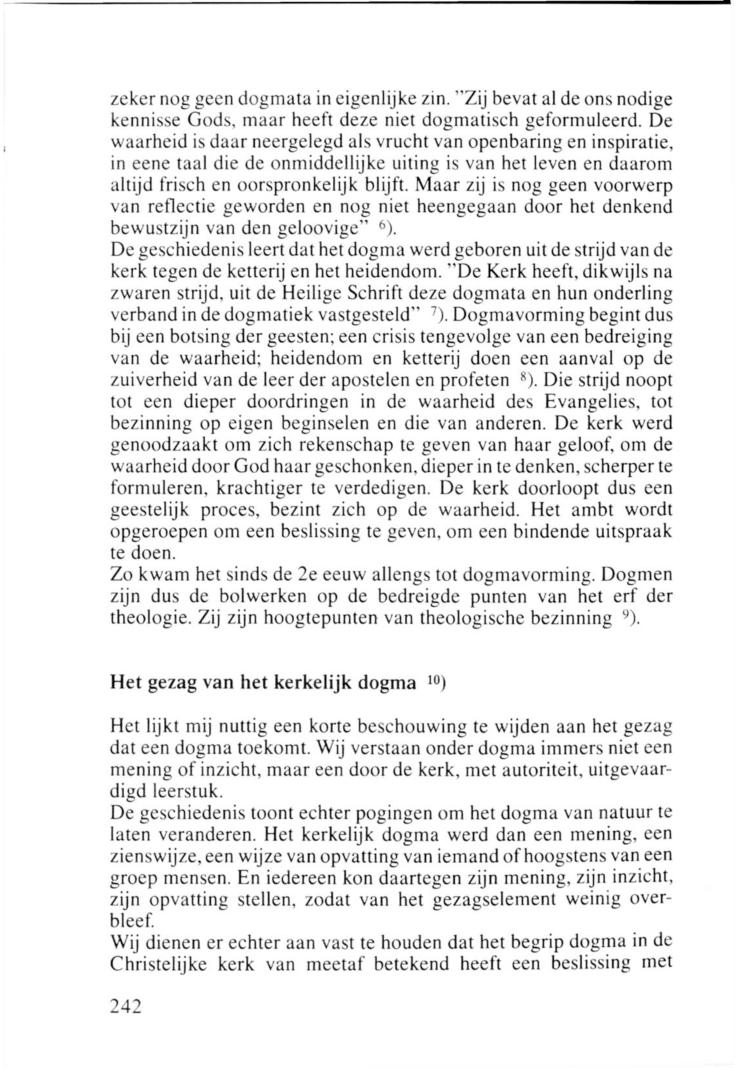 zeker nog geen dogmata in eigenlijke zin. "Zij bevat al de ons nodige kennisse Gods, maar heeft deze niet dogmatisch geformuleerd. De waarheid is daar neergelegd als vrucht van openbaring en inspiratie, in eene taal die de onmiddellijke uiting is van het leven en daarom altijd frisch en oorspronkelijk blijft. Maar zij is nog geen voorwerp van reflectie geworden en nog niet heengegaan door het denkend bewustzijn van den geloovige" $^{6}$).
De geschiedenis leert dat het dogma werd geboren uit de strijd van de kerk tegen de ketterij en het heidendom. "De Kerk heeft, dikwijls na zwaren strijd, uit de Heilige Schrift deze dogmata en hun onderling verband in de dogmatiek vastgesteld" $^{7}$). Dogmavorming begint dus bij een botsing der geesten; een crisis tengevolge van een bedreiging van de waarheid; heidendom en ketterij doen een aanval op de zuiverheid van de leer der apostelen en profeten $^{8}$). Die strijd noopt tot een dieper doordringen in de waarheid des Evangelies, tot bezinning op eigen beginselen en die van anderen. De kerk werd genoodzaakt om zich rekenschap te geven van haar geloof, om de waarheid door God haar geschonken, dieper in te denken, scherper te formuleren, krachtiger te verdedigen. De kerk doorloopt dus een geestelijk proces, bezint zich op de waarheid. Het ambt wordt opgeroepen om een beslissing te geven, om een bindende uitspraak te doen.
Zo kwam het sinds de 2e eeuw allengs tot dogmavorming. Dogmen zijn dus de bolwerken op de bedreigde punten van het erf der theologie. Zij zijn hoogtepunten van theologische bezinning $^{9}$).

Het gezag van het kerkelijk dogma $^{10}$)

Het lijkt mij nuttig een korte beschouwing te wijden aan het gezag dat een dogma toekomt. Wij verstaan onder dogma immers niet een mening of inzicht, maar een door de kerk, met autoriteit, uitgevaardigd leerstuk.
De geschiedenis toont echter pogingen om het dogma van natuur te laten veranderen. Het kerkelijk dogma werd dan een mening, een zienswijze, een wijze van opvatting van iemand of hoogstens van een groep mensen. En iedereen kon daartegen zijn mening, zijn inzicht, zijn opvatting stellen, zodat van het gezagselement weinig overbleef.
Wij dienen er echter aan vast te houden dat het begrip dogma in de Christelijke kerk van meetaf betekend heeft een beslissing met

242